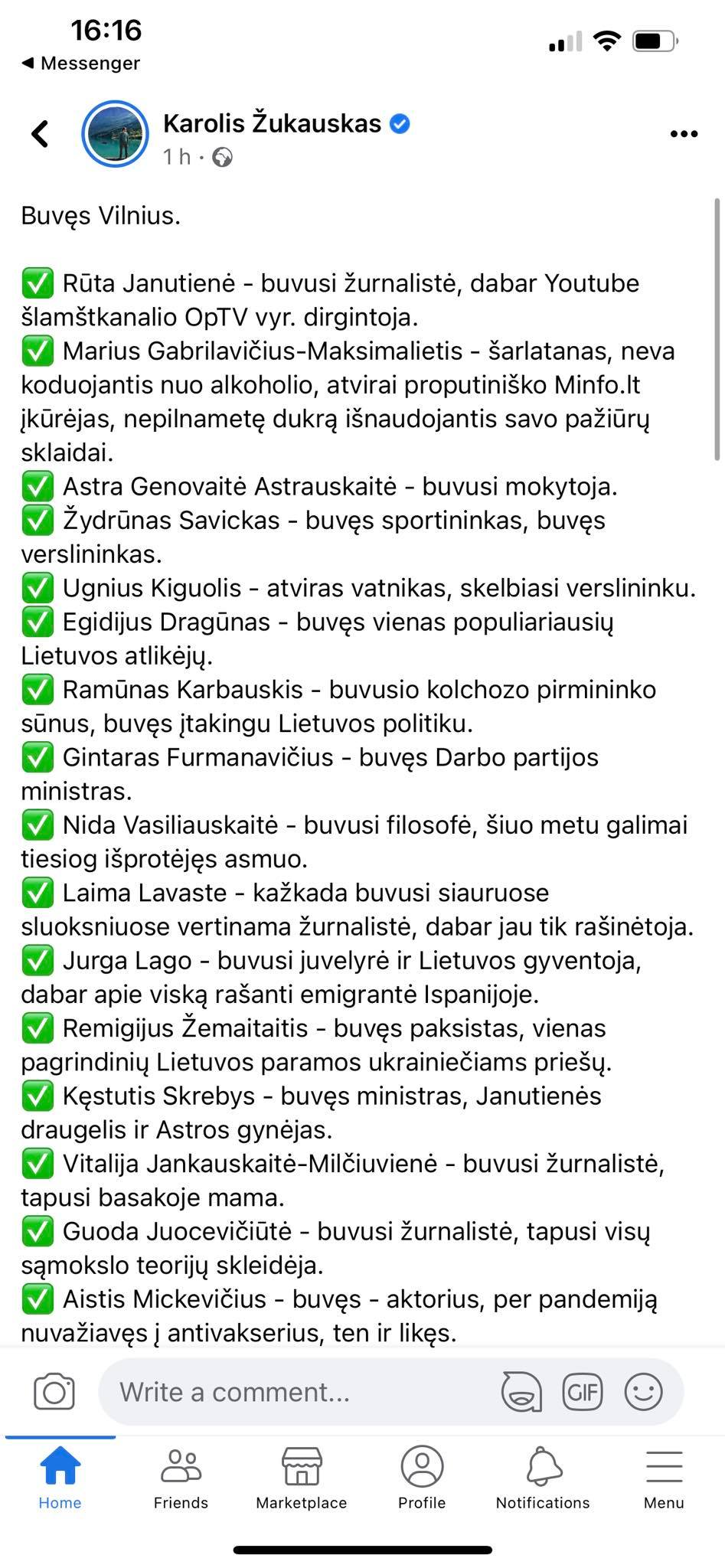 16:16
◀ Messenger

Karolis Žukauskas
1 h ·

Buvęs Vilnius.

✅ Rūta Janutienė - buvusi žurnalistė, dabar Youtube šlamštkanalio OpTV vyr. dirgintoja.
✅ Marius Gabrilavičius-Maksimalietis - šarlatanas, neva koduojantis nuo alkoholio, atvirai proputiniško Minfo.lt įkūrėjas, nepilnametę dukrą išnaudojantis savo pažiūrų sklaidai.
✅ Astra Genovaitė Astrauskaitė - buvusi mokytoja.
✅ Žydrūnas Savickas - buvęs sportininkas, buvęs verslininkas.
✅ Ugnius Kiguolis - atviras vatnikas, skelbiasi verslininku.
✅ Egidijus Dragūnas - buvęs vienas populiariausių Lietuvos atlikėjų.
✅ Ramūnas Karbauskis - buvusio kolchozo pirmininko sūnus, buvęs įtakingu Lietuvos politiku.
✅ Gintaras Furmanavičius - buvęs Darbo partijos ministras.
✅ Nida Vasiliauskaitė - buvusi filosofė, šiuo metu galimai tiesiog išprotėjęs asmuo.
✅ Laima Lavaste - kažkada buvusi siauruose sluoksniuose vertinama žurnalistė, dabar jau tik rašinėtoja.
✅ Jurga Lago - buvusi juvelyrė ir Lietuvos gyventoja, dabar apie viską rašanti emigrantė Ispanijoje.
✅ Remigijus Žemaitaitis - buvęs paksistas, vienas pagrindinių Lietuvos paramos ukrainiečiams priešų.
✅ Kęstutis Skrebys - buvęs ministras, Janutienės draugelis ir Astros gynėjas.
✅ Vitalija Jankauskaitė-Milčiuvienė - buvusi žurnalistė, tapusi basakoje mama.
✅ Guoda Juocevičiūtė - buvusi žurnalistė, tapusi visų sąmokslo teorijų skleidėja.
✅ Aistis Mickevičius - buvęs - aktorius, per pandemiją nuvažiavęs į antivakserius, ten ir likęs.

Write a comment...
GIF

Home
Friends
Marketplace
Profile
Notifications
Menu